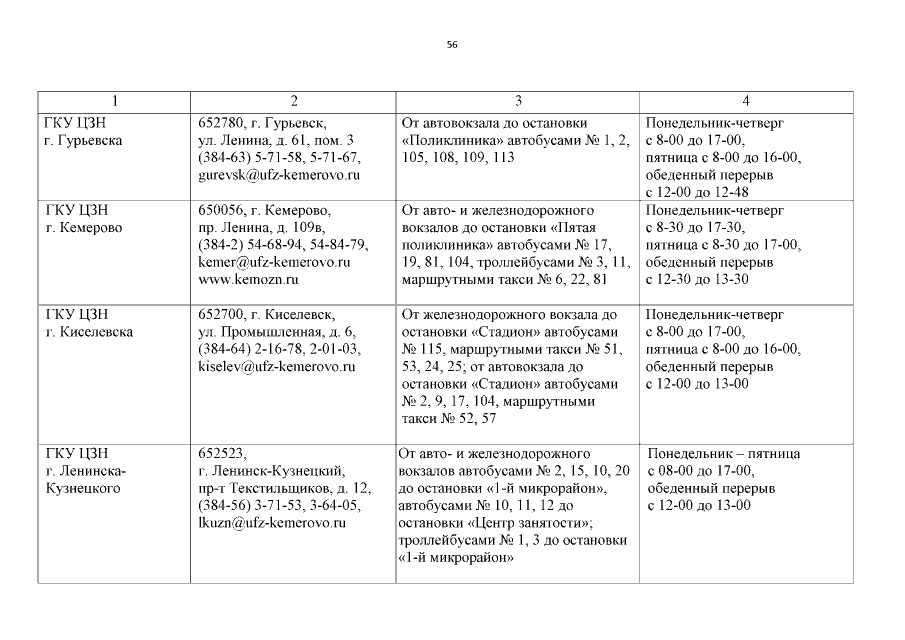 56

| 1 | 2 | 3 | 4 |
|---|---|---|---|
| ГКУ ЦЗН г. Гурьевска | 652780, г. Гурьевск, ул. Ленина, д. 61, пом. 3 (384-63) 5-71-58, 5-71-67, gurevsk@ufz-kemerovo.ru | От автовокзала до остановки «Поликлиника» автобусами № 1, 2, 105, 108, 109, 113 | Понедельник-четверг с 8-00 до 17-00, пятница с 8-00 до 16-00, обеденный перерыв с 12-00 до 12-48 |
| ГКУ ЦЗН г. Кемерово | 650056, г. Кемерово, пр. Ленина, д. 109в, (384-2) 54-68-94, 54-84-79, kemer@ufz-kemerovo.ru www.kemozn.ru | От авто- и железнодорожного вокзалов до остановки «Пятая поликлиника» автобусами № 17, 19, 81, 104, троллейбусами № 3, 11, маршрутными такси № 6, 22, 81 | Понедельник-четверг с 8-30 до 17-30, пятница с 8-30 до 17-00, обеденный перерыв с 12-30 до 13-30 |
| ГКУ ЦЗН г. Киселевска | 652700, г. Киселевск, ул. Промышленная, д. 6, (384-64) 2-16-78, 2-01-03, kiselev@ufz-kemerovo.ru | От железнодорожного вокзала до остановки «Стадион» автобусами № 115, маршрутными такси № 51, 53, 24, 25; от автовокзала до остановки «Стадион» автобусами № 2, 9, 17, 104, маршрутными такси № 52, 57 | Понедельник-четверг с 8-00 до 17-00, пятница с 8-00 до 16-00, обеденный перерыв с 12-00 до 13-00 |
| ГКУ ЦЗН г. Ленинска-Кузнецкого | 652523, г. Ленинск-Кузнецкий, пр-т Текстильщиков, д. 12, (384-56) 3-71-53, 3-64-05, lkuzn@ufz-kemerovo.ru | От авто- и железнодорожного вокзалов автобусами № 2, 15, 10, 20 до остановки «1-й микрорайон», автобусами № 10, 11, 12 до остановки «Центр занятости»; троллейбусами № 1, 3 до остановки «1-й микрорайон» | Понедельник – пятница с 08-00 до 17-00, обеденный перерыв с 12-00 до 13-00 |